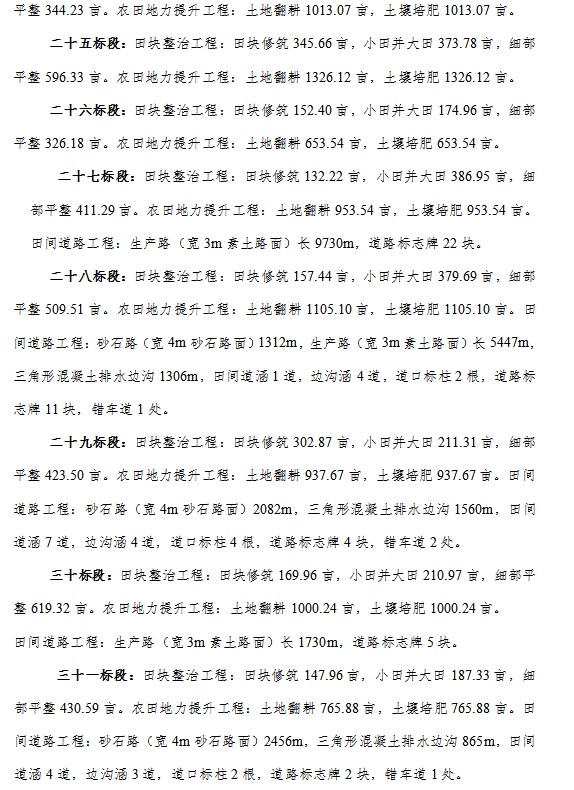 平整 344.23 亩。农田地力提升工程：土地翻耕 1013.07 亩，土壤培肥 1013.07 亩。

二十五标段：田块整治工程：田块修筑 345.66 亩，小田并大田 373.78 亩，细部平整 596.33 亩。农田地力提升工程：土地翻耕 1326.12 亩，土壤培肥 1326.12 亩。

二十六标段：田块整治工程：田块修筑 152.40 亩，小田并大田 174.96 亩，细部平整 326.18 亩。农田地力提升工程：土地翻耕 653.54 亩，土壤培肥 653.54 亩。

二十七标段：田块整治工程：田块修筑 132.22 亩，小田并大田 386.95 亩，细部平整 411.29 亩。农田地力提升工程：土地翻耕 953.54 亩，土壤培肥 953.54 亩。田间道路工程：生产路（宽 3m 素土路面）长 9730m，道路标志牌 22 块。

二十八标段：田块整治工程：田块修筑 157.44 亩，小田并大田 379.69 亩，细部平整 509.51 亩。农田地力提升工程：土地翻耕 1105.10 亩，土壤培肥 1105.10 亩。田间道路工程：砂石路（宽 4m 砂石路面）1312m，生产路（宽 3m 素土路面）长 5447m，三角形混凝土排水边沟 1306m，田间道涵 1 道，边沟涵 4 道，道口标柱 2 根，道路标志牌 11 块，错车道 1 处。

二十九标段：田块整治工程：田块修筑 302.87 亩，小田并大田 211.31 亩，细部平整 423.50 亩。农田地力提升工程：土地翻耕 937.67 亩，土壤培肥 937.67 亩。田间道路工程：砂石路（宽 4m 砂石路面）2082m，三角形混凝土排水边沟 1560m，田间道涵 7 道，边沟涵 4 道，道口标柱 4 根，道路标志牌 4 块，错车道 2 处。

三十标段：田块整治工程：田块修筑 169.96 亩，小田并大田 210.97 亩，细部平整 619.32 亩。农田地力提升工程：土地翻耕 1000.24 亩，土壤培肥 1000.24 亩。田间道路工程：生产路（宽 3m 素土路面）长 1730m，道路标志牌 5 块。

三十一标段：田块整治工程：田块修筑 147.96 亩，小田并大田 187.33 亩，细部平整 430.59 亩。农田地力提升工程：土地翻耕 765.88 亩，土壤培肥 765.88 亩。田间道路工程：砂石路（宽 4m 砂石路面）2456m，三角形混凝土排水边沟 865m，田间道涵 4 道，边沟涵 3 道，道口标柱 2 根，道路标志牌 2 块，错车道 1 处。